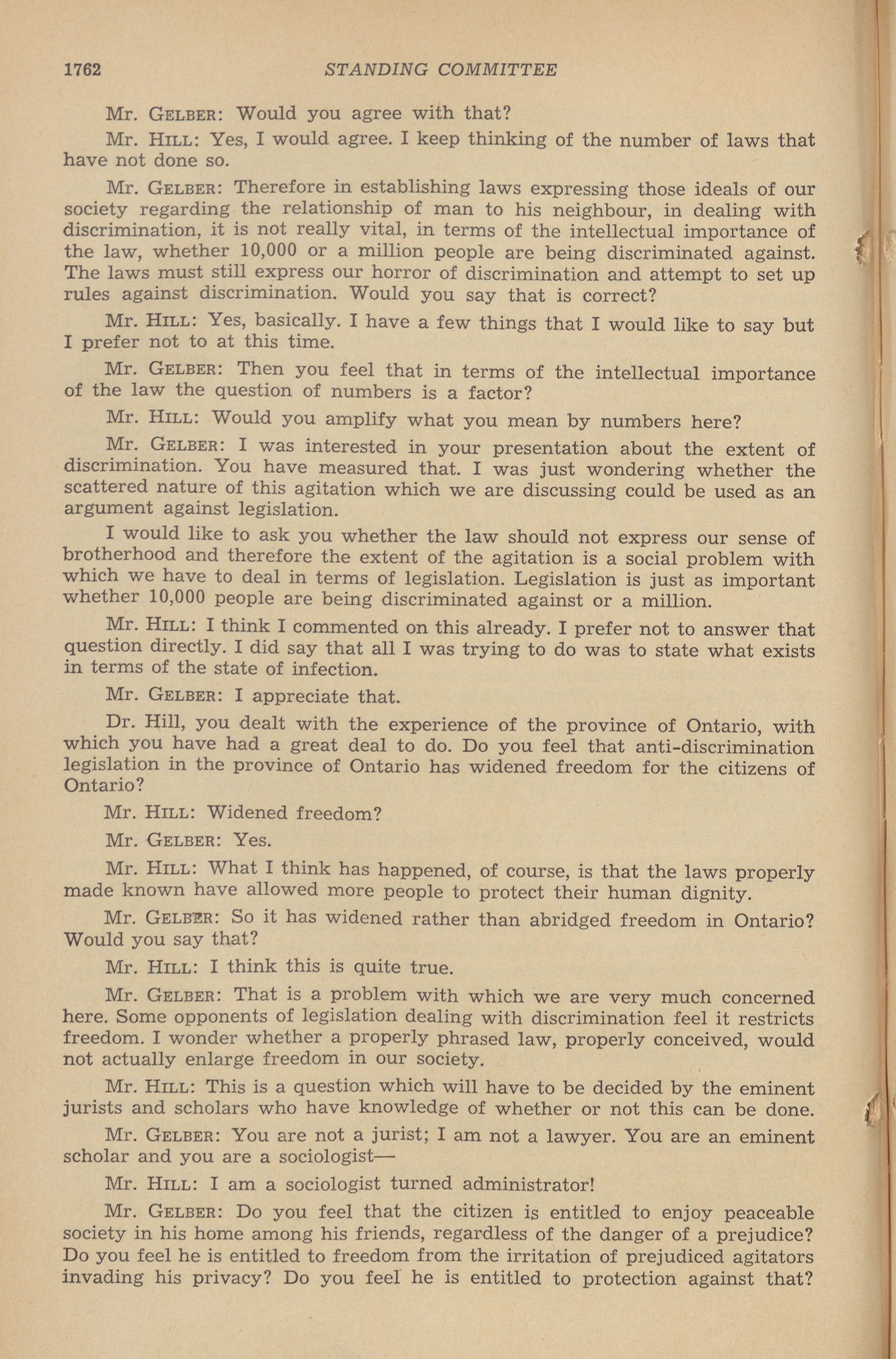 1762 STANDING COMMITTEE

Mr. GELBER: Would you agree with that?

Mr. HILL: Yes, I would agree. I keep thinking of the number of laws that have not done so.

Mr. GELBER: Therefore in establishing laws expressing those ideals of our society regarding the relationship of man to his neighbour, in dealing with discrimination, it is not really vital, in terms of the intellectual importance of the law, whether 10,000 or a million people are being discriminated against. The laws must still express our horror of discrimination and attempt to set up rules against discrimination. Would you say that is correct?

Mr. HILL: Yes, basically. I have a few things that I would like to say but I prefer not to at this time.

Mr. GELBER: Then you feel that in terms of the intellectual importance of the law the question of numbers is a factor?

Mr. HILL: Would you amplify what you mean by numbers here?

Mr. GELBER: I was interested in your presentation about the extent of discrimination. You have measured that. I was just wondering whether the scattered nature of this agitation which we are discussing could be used as an argument against legislation.

I would like to ask you whether the law should not express our sense of brotherhood and therefore the extent of the agitation is a social problem with which we have to deal in terms of legislation. Legislation is just as important whether 10,000 people are being discriminated against or a million.

Mr. HILL: I think I commented on this already. I prefer not to answer that question directly. I did say that all I was trying to do was to state what exists in terms of the state of infection.

Mr. GELBER: I appreciate that.

Dr. Hill, you dealt with the experience of the province of Ontario, with which you have had a great deal to do. Do you feel that anti-discrimination legislation in the province of Ontario has widened freedom for the citizens of Ontario?

Mr. HILL: Widened freedom?

Mr. GELBER: Yes.

Mr. HILL: What I think has happened, of course, is that the laws properly made known have allowed more people to protect their human dignity.

Mr. GELBER: So it has widened rather than abridged freedom in Ontario? Would you say that?

Mr. HILL: I think this is quite true.

Mr. GELBER: That is a problem with which we are very much concerned here. Some opponents of legislation dealing with discrimination feel it restricts freedom. I wonder whether a properly phrased law, properly conceived, would not actually enlarge freedom in our society.

Mr. HILL: This is a question which will have to be decided by the eminent jurists and scholars who have knowledge of whether or not this can be done.

Mr. GELBER: You are not a jurist; I am not a lawyer. You are an eminent scholar and you are a sociologist—

Mr. HILL: I am a sociologist turned administrator!

Mr. GELBER: Do you feel that the citizen is entitled to enjoy peaceable society in his home among his friends, regardless of the danger of a prejudice? Do you feel he is entitled to freedom from the irritation of prejudiced agitators invading his privacy? Do you feel he is entitled to protection against that?